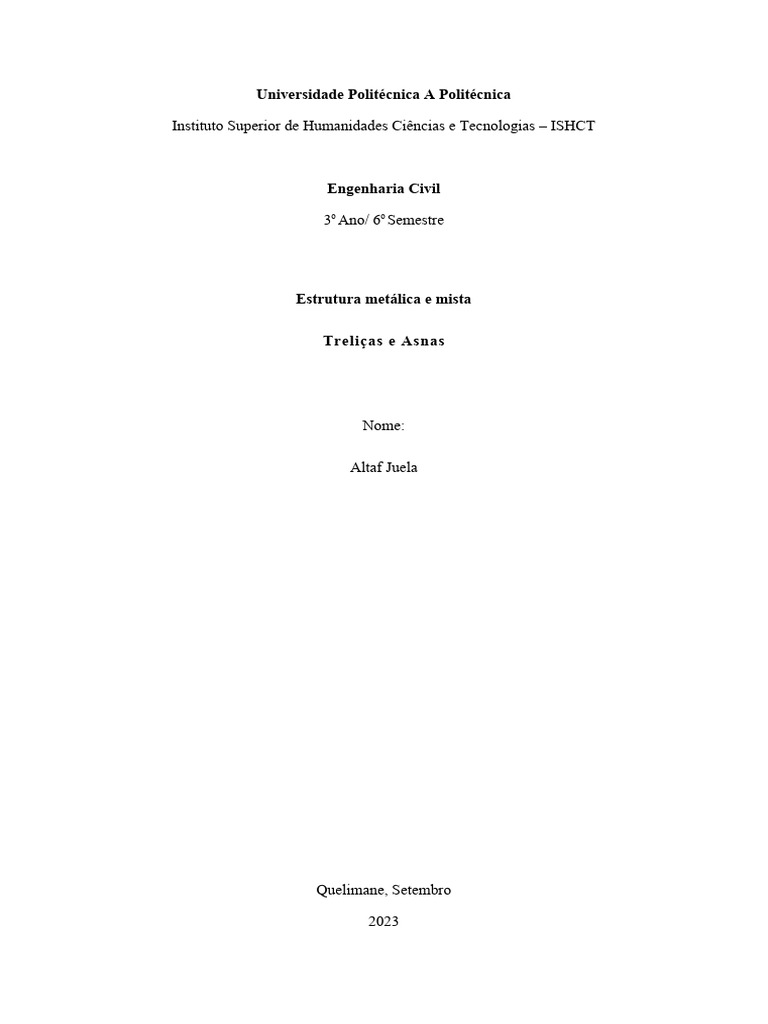 Universidade Politécnica A Politécnica

Instituto Superior de Humanidades Ciências e Tecnologias – ISHCT

Engenharia Civil

3º Ano/ 6º Semestre

Estrutura metálica e mista

Treliças e Asnas

Nome:

Altaf Juela

Quelimane, Setembro

2023